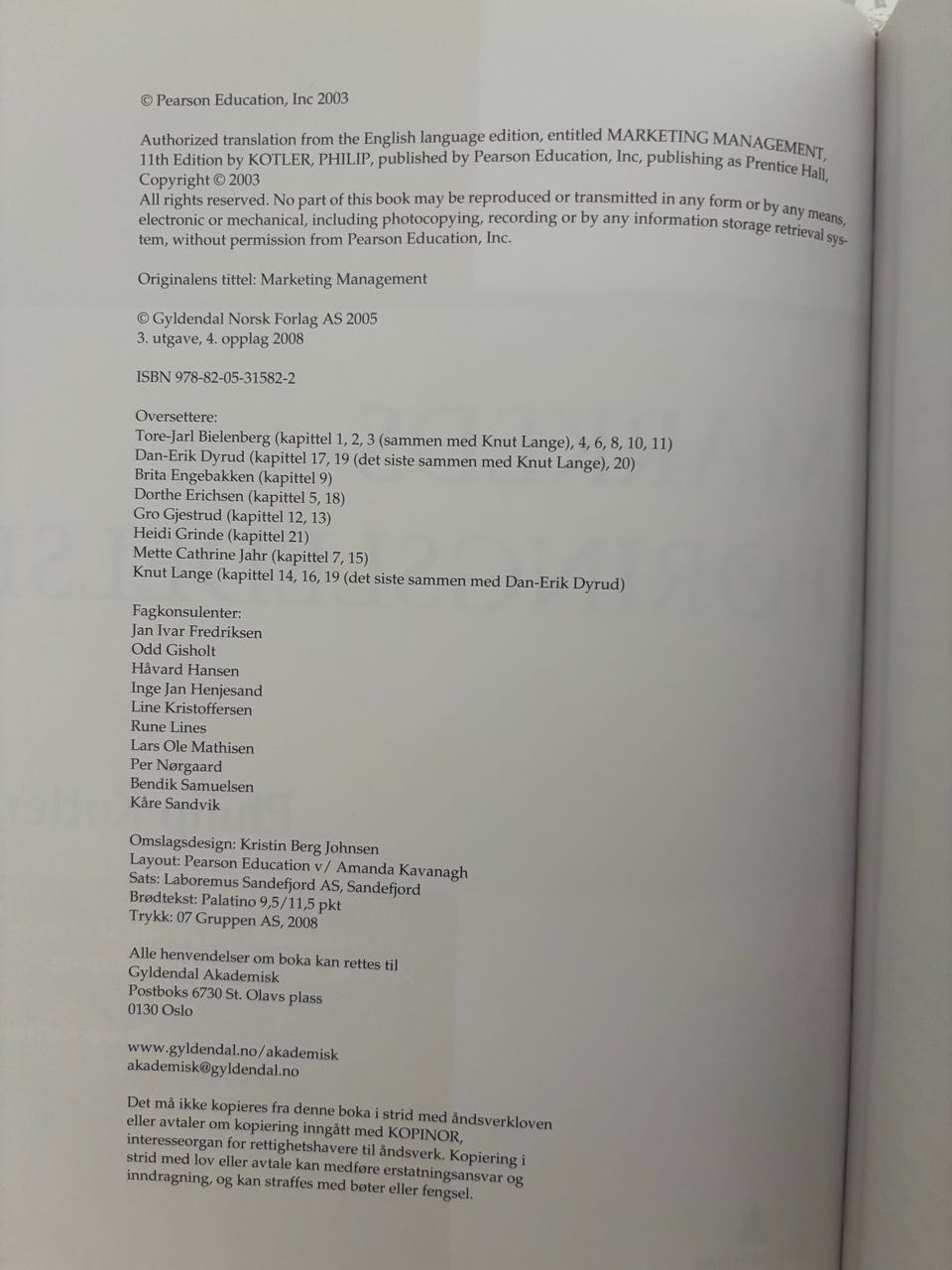 © Pearson Education, Inc 2003

Authorized translation from the English language edition, entitled MARKETING MANAGEMENT, 11th Edition by KOTLER, PHILIP, published by Pearson Education, Inc, publishing as Prentice Hall, Copyright © 2003
All rights reserved. No part of this book may be reproduced or transmitted in any form or by any means, electronic or mechanical, including photocopying, recording or by any information storage retrieval system, without permission from Pearson Education, Inc.

Originalens tittel: Marketing Management

© Gyldendal Norsk Forlag AS 2005
3. utgave, 4. opplag 2008

ISBN 978-82-05-31582-2

Oversettere:
Tore-Jarl Bielenberg (kapittel 1, 2, 3 (sammen med Knut Lange), 4, 6, 8, 10, 11)
Dan-Erik Dyrud (kapittel 17, 19 (det siste sammen med Knut Lange), 20)
Brita Engebakken (kapittel 9)
Dorthe Erichsen (kapittel 5, 18)
Gro Gjestrud (kapittel 12, 13)
Heidi Grinde (kapittel 21)
Mette Cathrine Jahr (kapittel 7, 15)
Knut Lange (kapittel 14, 16, 19 (det siste sammen med Dan-Erik Dyrud)

Fagkonsulenter:
Jan Ivar Fredriksen
Odd Gisholt
Håvard Hansen
Inge Jan Henjesand
Line Kristoffersen
Rune Lines
Lars Ole Mathisen
Per Nørgaard
Bendik Samuelsen
Kåre Sandvik

Omslagsdesign: Kristin Berg Johnsen
Layout: Pearson Education v/ Amanda Kavanagh
Sats: Laboremus Sandefjord AS, Sandefjord
Brødtekst: Palatino 9,5/11,5 pkt
Trykk: 07 Gruppen AS, 2008

Alle henvendelser om boka kan rettes til
Gyldendal Akademisk
Postboks 6730 St. Olavs plass
0130 Oslo

www.gyldendal.no/akademisk
akademisk@gyldendal.no

Det må ikke kopieres fra denne boka i strid med åndsverkloven eller avtaler om kopiering inngått med KOPINOR, interesseorgan for rettighetshavere til åndsverk. Kopiering i strid med lov eller avtale kan medføre erstatningsansvar og inndragning, og kan straffes med bøter eller fengsel.